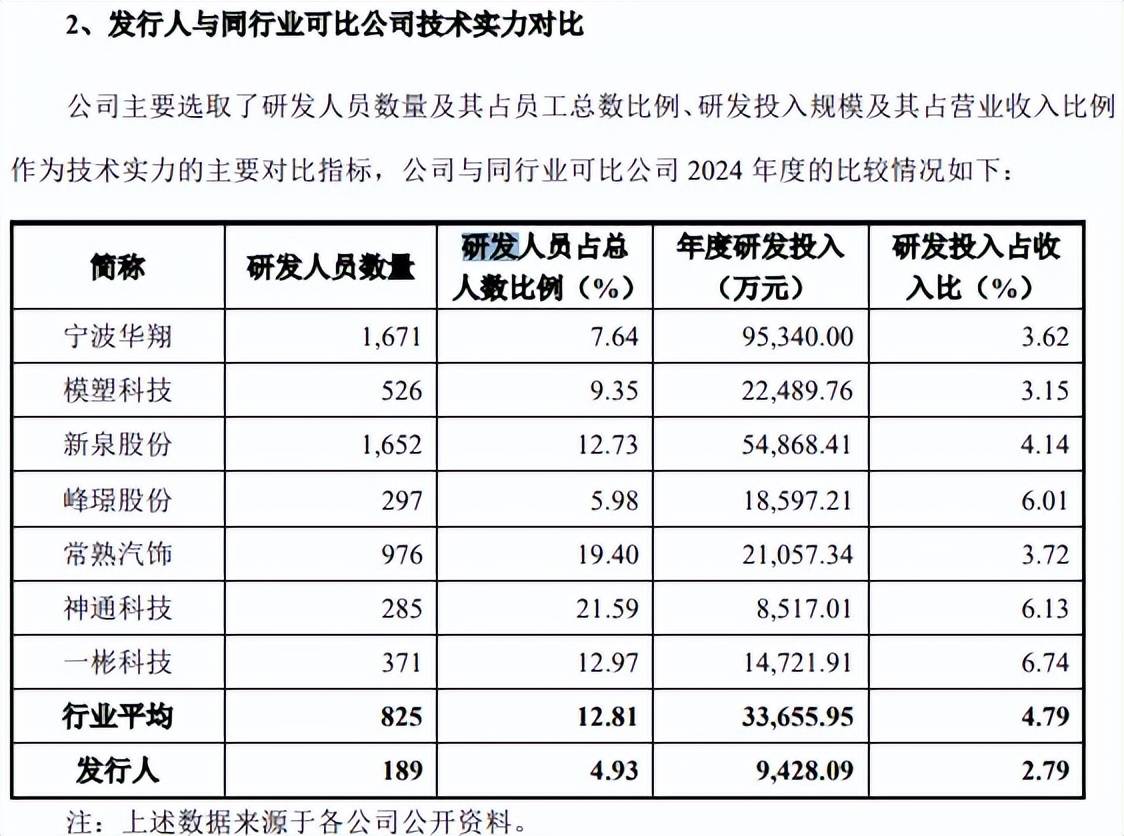 2、发行人与同行业可比公司技术实力对比

公司主要选取了研发人员数量及其占员工总数比例、研发投入规模及其占营业收入比例作为技术实力的主要对比指标，公司与同行业可比公司 2024 年度的比较情况如下：

| 简称 | 研发人员数量 | 研发人员占总人数比例（%） | 年度研发投入（万元） | 研发投入占收入比（%） |
|---|---|---|---|---|
| 宁波华翔 | 1,671 | 7.64 | 95,340.00 | 3.62 |
| 模塑科技 | 526 | 9.35 | 22,489.76 | 3.15 |
| 新泉股份 | 1,652 | 12.73 | 54,868.41 | 4.14 |
| 峰璟股份 | 297 | 5.98 | 18,597.21 | 6.01 |
| 常熟汽饰 | 976 | 19.40 | 21,057.34 | 3.72 |
| 神通科技 | 285 | 21.59 | 8,517.01 | 6.13 |
| 一彬科技 | 371 | 12.97 | 14,721.91 | 6.74 |
| 行业平均 | 825 | 12.81 | 33,655.95 | 4.79 |
| 发行人 | 189 | 4.93 | 9,428.09 | 2.79 |

注：上述数据来源于各公司公开资料。